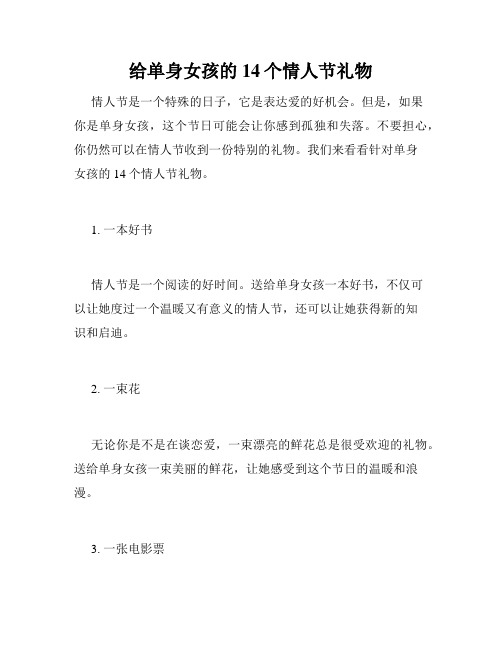 给单身女孩的 14 个情人节礼物

情人节是一个特殊的日子，它是表达爱的好机会。但是，如果你是单身女孩，这个节日可能会让你感到孤独和失落。不要担心，你仍然可以在情人节收到一份特别的礼物。我们来看看针对单身女孩的 14 个情人节礼物。

1. 一本好书

情人节是一个阅读的好时间。送给单身女孩一本好书，不仅可以让她度过一个温暖又有意义的情人节，还可以让她获得新的知识和启迪。

2. 一束花

无论你是不是在谈恋爱，一束漂亮的鲜花总是很受欢迎的礼物。送给单身女孩一束美丽的鲜花，让她感受到这个节日的温暖和浪漫。

3. 一张电影票